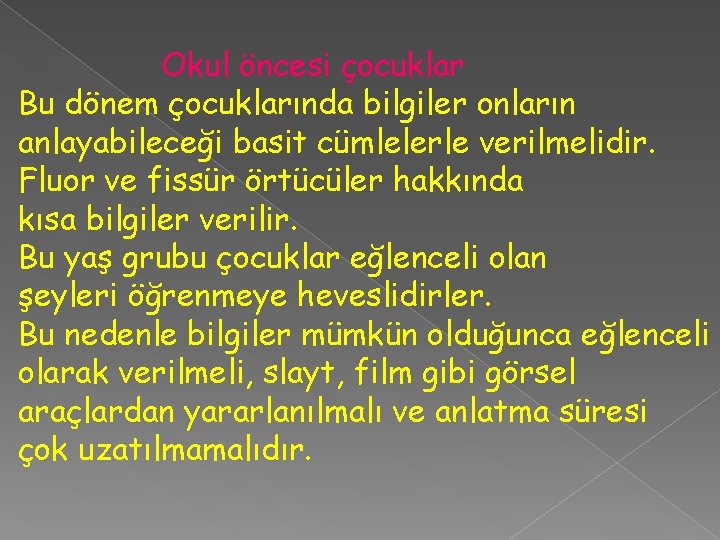 Okul öncesi çocuklar

Bu dönem çocuklarında bilgiler onların anlayabileceği basit cümlelerle verilmelidir.

Fluor ve fissür örtücüler hakkında kısa bilgiler verilir.

Bu yaş grubu çocuklar eğlenceli olan şeyleri öğrenmeye heveslidirler.

Bu nedenle bilgiler mümkün olduğunca eğlenceli olarak verilmeli, slayt, film gibi görsel araçlardan yararlanılmalı ve anlatma süresi çok uzatılmamalıdır.